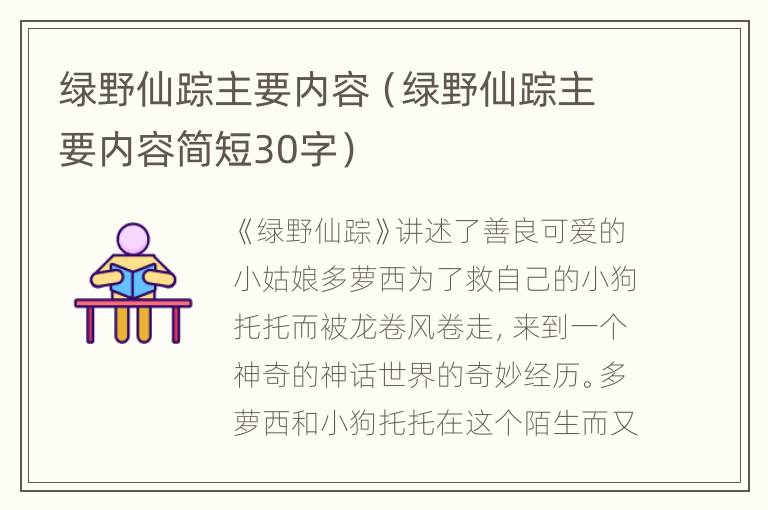 绿野仙踪主要内容（绿野仙踪主要内容简短30字）

《绿野仙踪》讲述了善良可爱的小姑娘多萝西为了救自己的小狗托托而被龙卷风卷走，来到一个神奇的神话世界的奇妙经历。多萝西和小狗托托在这个陌生而又